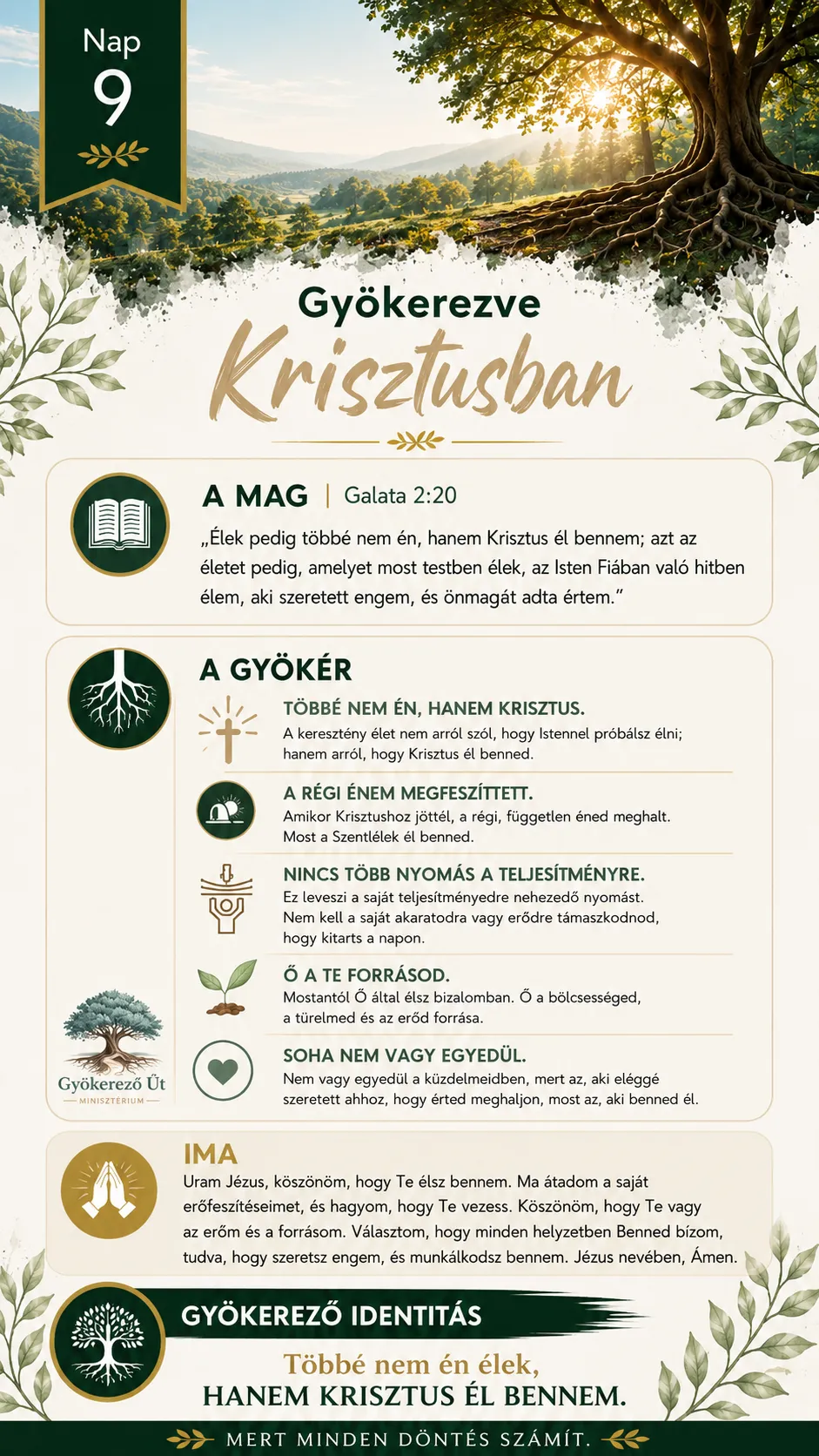 Nap
9

Gyökerezve
Krisztusban

A MAG | Galata 2:20

„Élek pedig többé nem én, hanem Krisztus él bennem; azt az életet pedig, amelyet most testben élek, az Isten Fiában való hitben élem, aki szeretett engem, és önmagát adta értem.”

A GYÖKÉR

TÖBBÉ NEM ÉN, HANEM KRISZTUS.
A keresztény élet nem arról szól, hogy Istennel próbálsz élni; hanem arról, hogy Krisztus él benned.

A RÉGI ÉNEM MEGFESZÍTTETT.
Amikor Krisztushoz jöttél, a régi, független éned meghalt. Most a Szentlélek él benned.

NINCS TÖBB NYOMÁS A TELJESÍTMÉNYRE.
Ez leveszi a saját teljesítményedre nehezedő nyomást. Nem kell a saját akaratodra vagy erődre támaszkodnod, hogy kitarts a napon.

Ő A TE FORRÁSOD.
Mostantól Ő által élsz bizalomban. Ő a bölcsességed, a türelmed és az erőd forrása.

SOHA NEM VAGY EGYEDÜL.
Nem vagy egyedül a küzdelmeidben, mert az, aki eléggé szeretett ahhoz, hogy érted meghaljon, most az, aki benned él.

Gyökerező Út
MINISZTÉRIUM

IMA
Uram Jézus, köszönöm, hogy Te élsz bennem. Ma átadom a saját erőfeszítéseimet, és hagyom, hogy Te vezess. Köszönöm, hogy Te vagy az erőm és a forrásom. Választom, hogy minden helyzetben Benned bízom, tudva, hogy szeretsz engem, és munkálkodsz bennem. Jézus nevében, Ámen.

GYÖKEREZŐ IDENTITÁS
Többé nem én élek,
HANEM KRISZTUS ÉL BENNEM.

MERT MINDEN DÖNTÉS SZÁMÍT.